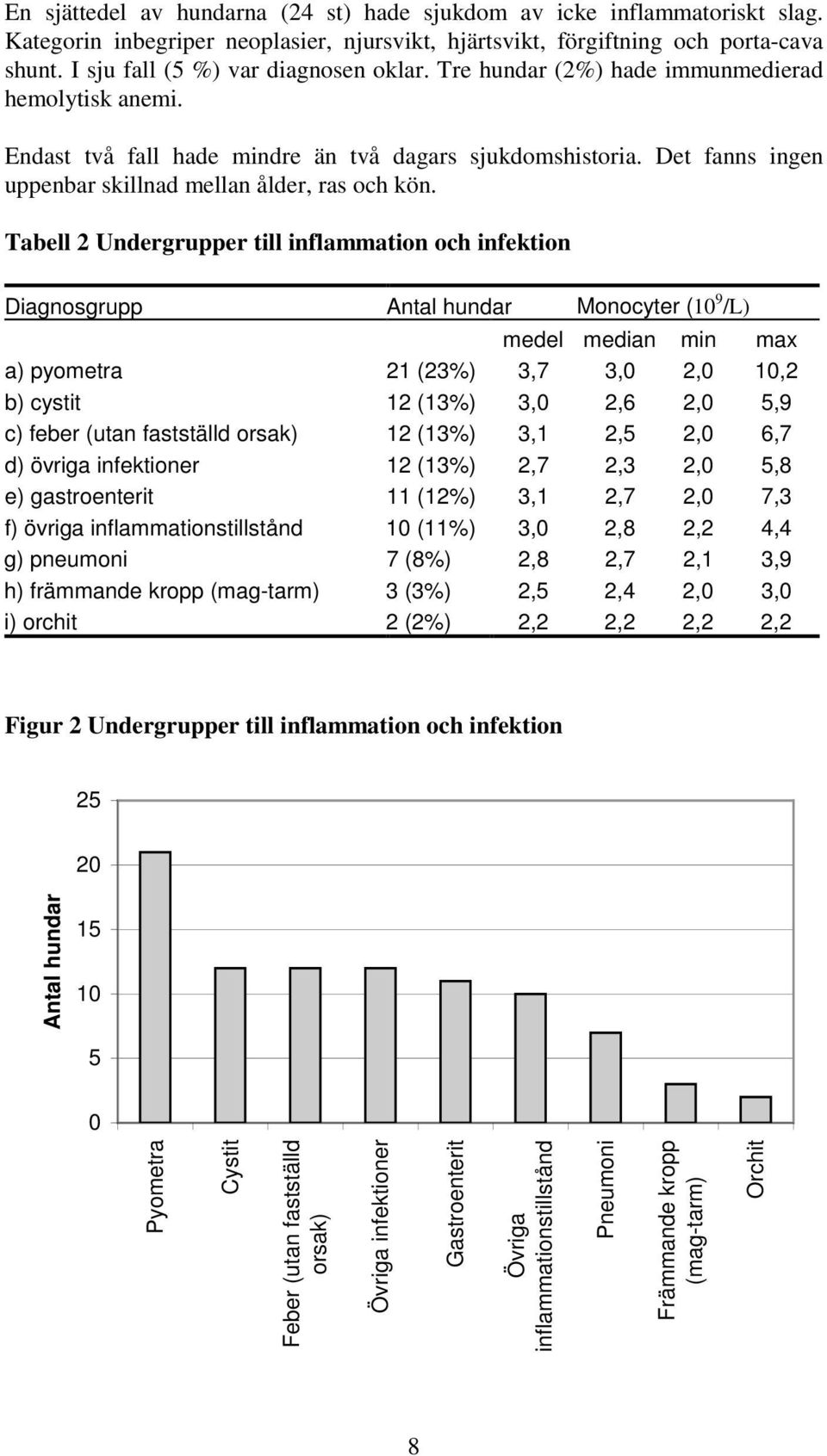 En sjättedel av hundarna (24 st) hade sjukdom av icke inflammatoriskt slag. Kategorin inbegriper neoplasier, njursvikt, hjärtsvikt, förgiftning och porta-cava shunt. I sju fall (5 %) var diagnosen oklar. Tre hundar (2%) hade immunmedierad hemolytisk anemi.

Endast två fall hade mindre än två dagars sjukdomshistoria. Det fanns ingen uppenbar skillnad mellan ålder, ras och kön.

Tabell 2 Undergrupper till inflammation och infektion

| Diagnosgrupp | Antal hundar | Monocyter ($10^9$/L) | | | |
|---|---|---|---|---|---|
| | | medel | median | min | max |
| a) pyometra | 21 (23%) | 3,7 | 3,0 | 2,0 | 10,2 |
| b) cystit | 12 (13%) | 3,0 | 2,6 | 2,0 | 5,9 |
| c) feber (utan fastställd orsak) | 12 (13%) | 3,1 | 2,5 | 2,0 | 6,7 |
| d) övriga infektioner | 12 (13%) | 2,7 | 2,3 | 2,0 | 5,8 |
| e) gastroenterit | 11 (12%) | 3,1 | 2,7 | 2,0 | 7,3 |
| f) övriga inflammationstillstånd | 10 (11%) | 3,0 | 2,8 | 2,2 | 4,4 |
| g) pneumoni | 7 (8%) | 2,8 | 2,7 | 2,1 | 3,9 |
| h) främmande kropp (mag-tarm) | 3 (3%) | 2,5 | 2,4 | 2,0 | 3,0 |
| i) orchit | 2 (2%) | 2,2 | 2,2 | 2,2 | 2,2 |

Figur 2 Undergrupper till inflammation och infektion

Antal hundar
25
20
15
10
5
0
Pyometra
Cystit
Feber (utan fastställd orsak)
Övriga infektioner
Gastroenterit
Övriga inflammationstillstånd
Pneumoni
Främmande kropp (mag-tarm)
Orchit

8